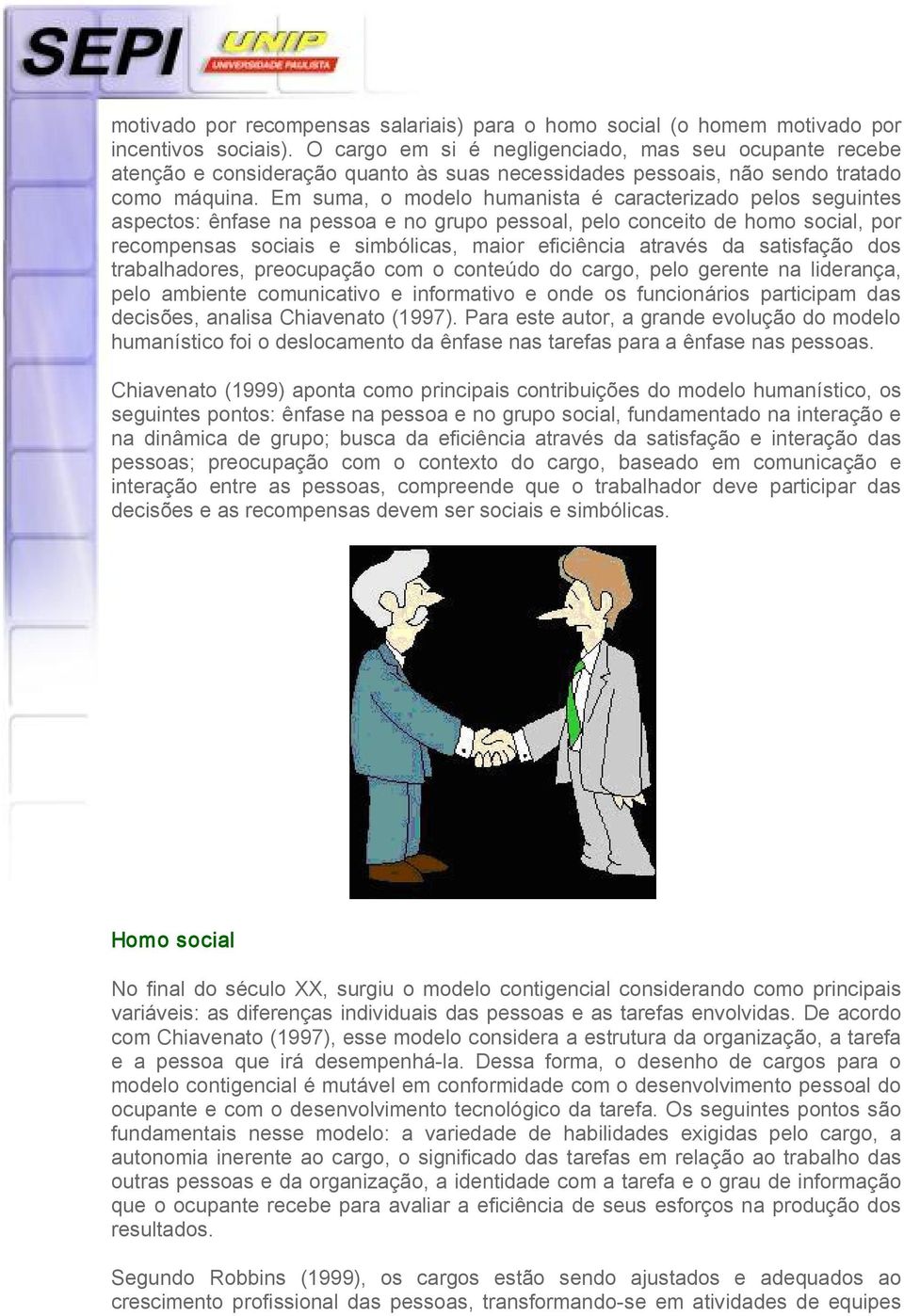 SEPI UNIP UNIVERSIDADE PAULISTA

motivado por recompensas salariais) para o homo social (o homem motivado por incentivos sociais). O cargo em si é negligenciado, mas seu ocupante recebe atenção e consideração quanto às suas necessidades pessoais, não sendo tratado como máquina. Em suma, o modelo humanista é caracterizado pelos seguintes aspectos: ênfase na pessoa e no grupo pessoal, pelo conceito de homo social, por recompensas sociais e simbólicas, maior eficiência através da satisfação dos trabalhadores, preocupação com o conteúdo do cargo, pelo gerente na liderança, pelo ambiente comunicativo e informativo e onde os funcionários participam das decisões, analisa Chiavenato (1997). Para este autor, a grande evolução do modelo humanístico foi o deslocamento da ênfase nas tarefas para a ênfase nas pessoas.

Chiavenato (1999) aponta como principais contribuições do modelo humanístico, os seguintes pontos: ênfase na pessoa e no grupo social, fundamentado na interação e na dinâmica de grupo; busca da eficiência através da satisfação e interação das pessoas; preocupação com o contexto do cargo, baseado em comunicação e interação entre as pessoas, compreende que o trabalhador deve participar das decisões e as recompensas devem ser sociais e simbólicas.

Homo social

No final do século XX, surgiu o modelo contigencial considerando como principais variáveis: as diferenças individuais das pessoas e as tarefas envolvidas. De acordo com Chiavenato (1997), esse modelo considera a estrutura da organização, a tarefa e a pessoa que irá desempenhá-la. Dessa forma, o desenho de cargos para o modelo contigencial é mutável em conformidade com o desenvolvimento pessoal do ocupante e com o desenvolvimento tecnológico da tarefa. Os seguintes pontos são fundamentais nesse modelo: a variedade de habilidades exigidas pelo cargo, a autonomia inerente ao cargo, o significado das tarefas em relação ao trabalho das outras pessoas e da organização, a identidade com a tarefa e o grau de informação que o ocupante recebe para avaliar a eficiência de seus esforços na produção dos resultados.

Segundo Robbins (1999), os cargos estão sendo ajustados e adequados ao crescimento profissional das pessoas, transformando-se em atividades de equipes